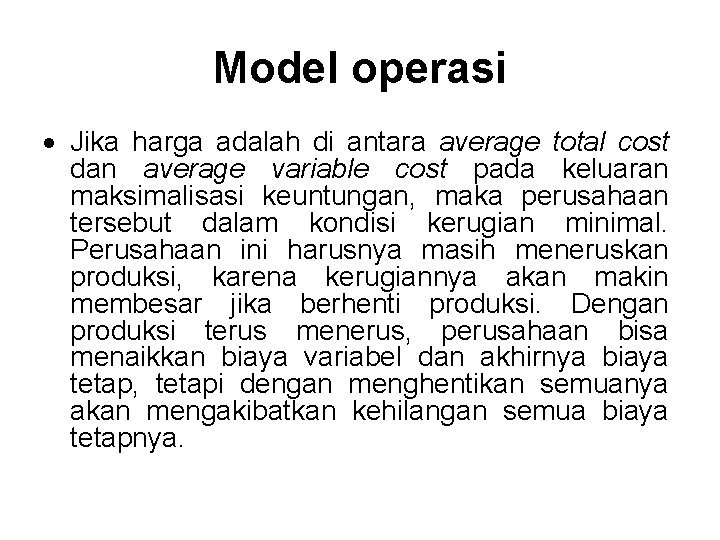 Model operasi

• Jika harga adalah di antara average total cost dan average variable cost pada keluaran maksimalisasi keuntungan, maka perusahaan tersebut dalam kondisi kerugian minimal. Perusahaan ini harusnya masih meneruskan produksi, karena kerugiannya akan makin membesar jika berhenti produksi. Dengan produksi terus menerus, perusahaan bisa menaikkan biaya variabel dan akhirnya biaya tetap, tetapi dengan menghentikan semuanya akan mengakibatkan kehilangan semua biaya tetapnya.